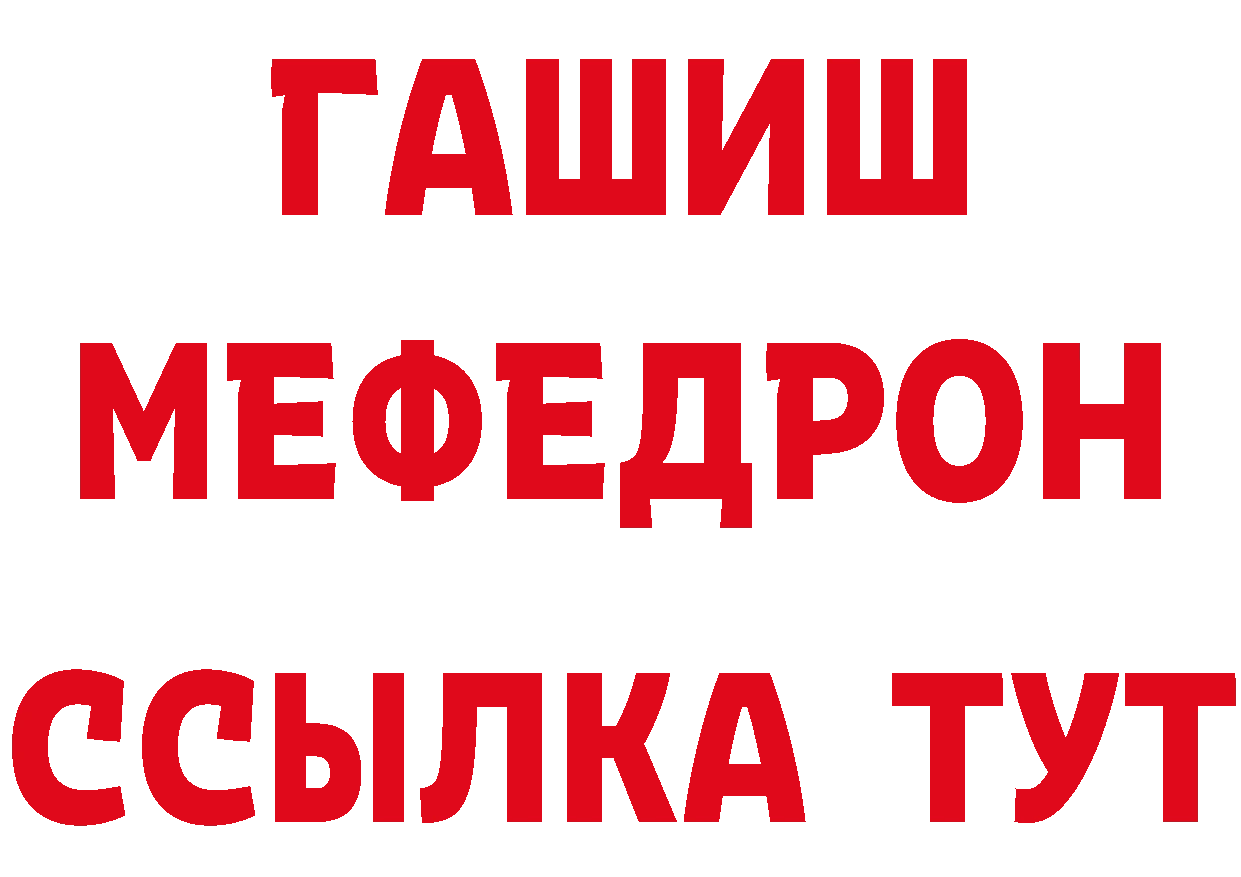 ГАШИШ
МЕФЕДРОН
ССЫЛКА ТУТ